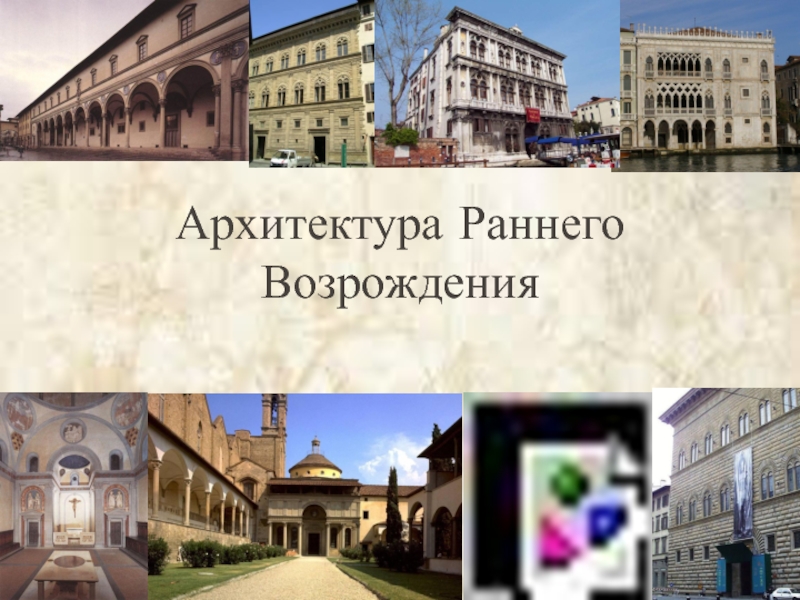 Архитектура Раннего Возрождения